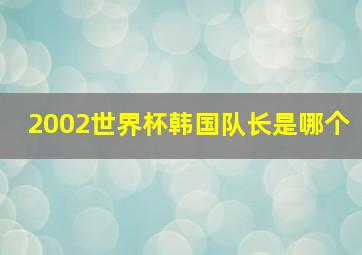 2002世界杯韩国队长是哪个